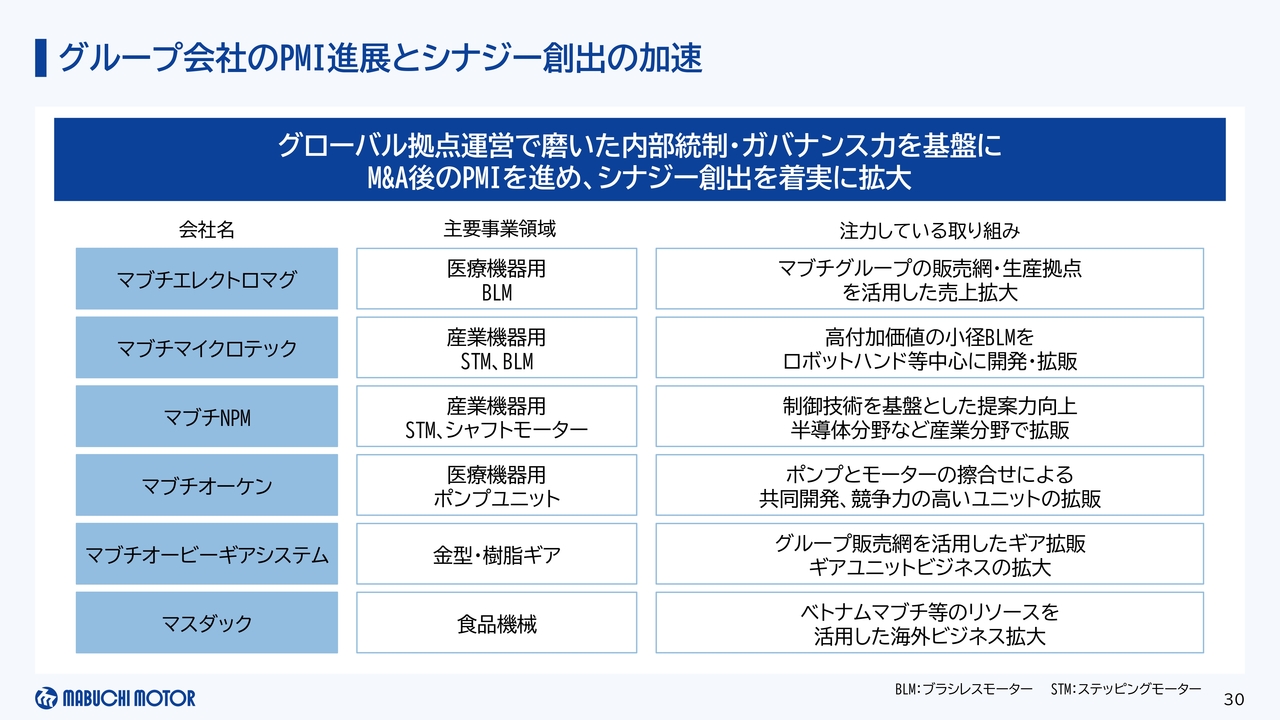 グループ会社のPMI進展とシナジー創出の加速

グローバル拠点運営で磨いた内部統制・ガバナンス力を基盤に
M&A後のPMIを進め、シナジー創出を着実に拡大

| 会社名 | 主要事業領域 | 注力している取り組み |
|---|---|---|
| マブチエレクトロマグ | 医療機器用 BLM | マブチグループの販売網・生産拠点を活用した売上拡大 |
| マブチマイクロテック | 産業機器用 STM、BLM | 高付加価値の小径BLMをロボットハンド等中心に開発・拡販 |
| マブチNPM | 産業機器用 STM、シャフトモーター | 制御技術を基盤とした提案力向上 半導体分野など産業分野で拡販 |
| マブチオーケン | 医療機器用 ポンプユニット | ポンプとモーターの擦合せによる共同開発、競争力の高いユニットの拡販 |
| マブチオービーギアシステム | 金型・樹脂ギア | グループ販売網を活用したギア拡販 ギアユニットビジネスの拡大 |
| マスダック | 食品機械 | ベトナムマブチ等のリソースを活用した海外ビジネス拡大 |

BLM:ブラシレスモーター　STM:ステッピングモーター

MABUCHI MOTOR

30